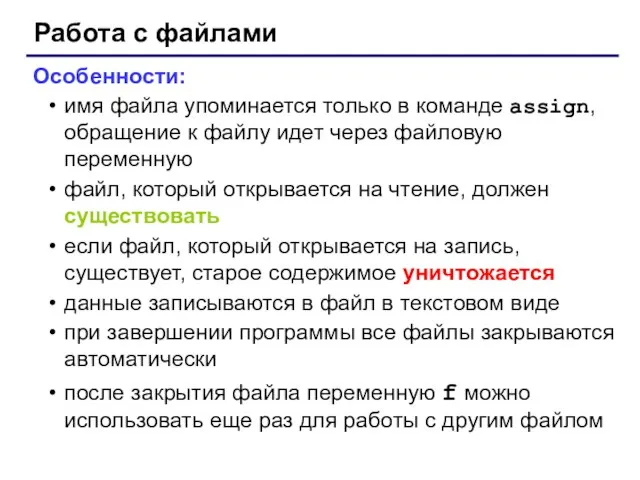 Работа с файлами

Особенности:

• имя файла упоминается только в команде assign, обращение к файлу идет через файловую переменную
• файл, который открывается на чтение, должен существовать
• если файл, который открывается на запись, существует, старое содержимое уничтожается
• данные записываются в файл в текстовом виде
• при завершении программы все файлы закрываются автоматически
• после закрытия файла переменную f можно использовать еще раз для работы с другим файлом